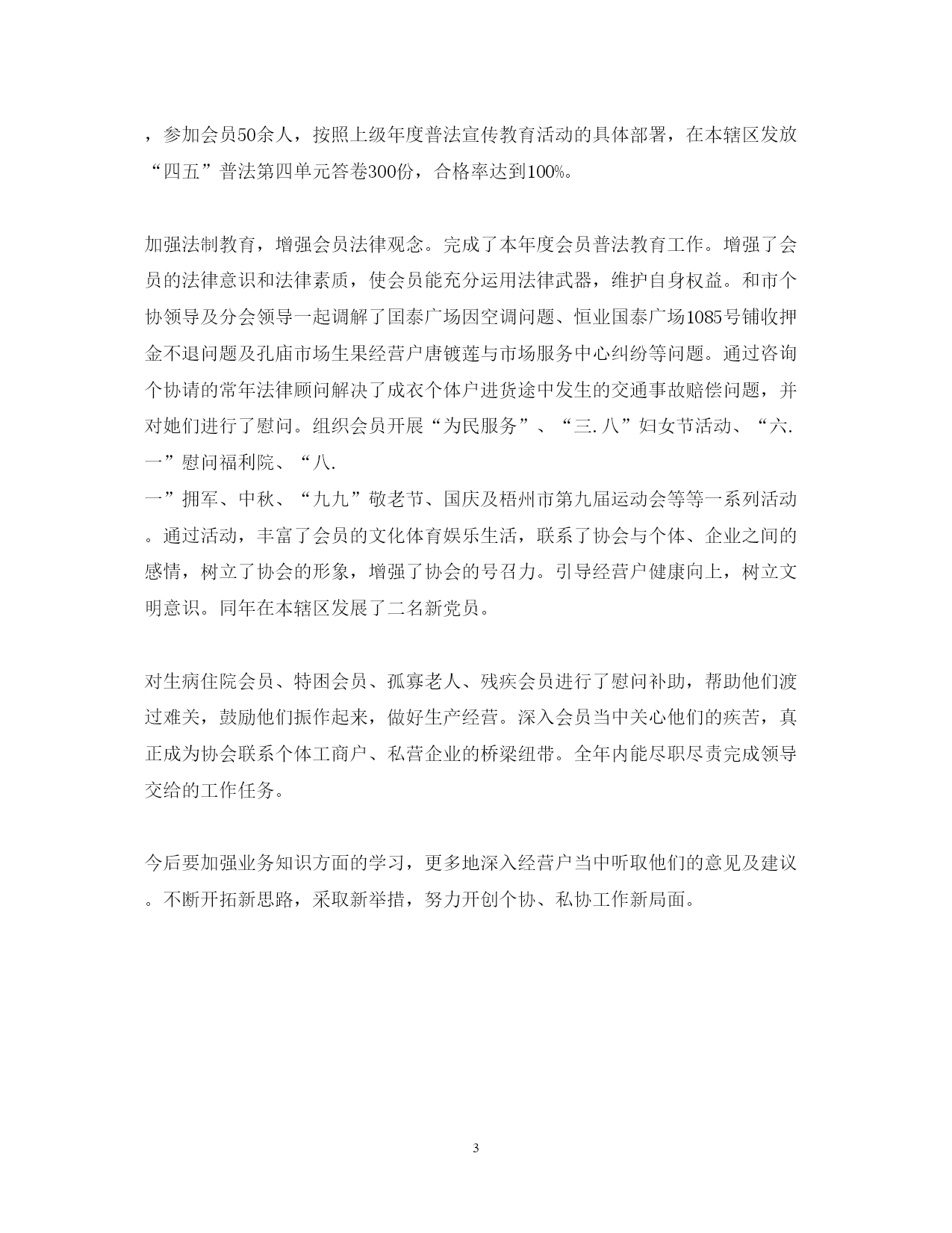 ，参加会员50余人，按照上级年度普法宣传教育活动的具体部署，在本辖区发放“四五”普法第四单元答卷300份，合格率达到100%。

加强法制教育，增强会员法律观念。完成了本年度会员普法教育工作。增强了会员的法律意识和法律素质，使会员能充分运用法律武器，维护自身权益。和市个协领导及分会领导一起调解了国泰广场因空调问题、恒业国泰广场1085号铺收押金不退问题及孔庙市场生果经营户唐镀莲与市场服务中心纠纷等问题。通过咨询个协请的常年法律顾问解决了成衣个体户进货途中发生的交通事故赔偿问题，并对她们进行了慰问。组织会员开展“为民服务”、“三.八”妇女节活动、“六.一”慰问福利院、“八.
一”拥军、中秋、“九九”敬老节、国庆及梧州市第九届运动会等等一系列活动。通过活动，丰富了会员的文化体育娱乐生活，联系了协会与个体、企业之间的感情，树立了协会的形象，增强了协会的号召力。引导经营户健康向上，树立文明意识。同年在本辖区发展了二名新党员。

对生病住院会员、特困会员、孤寡老人、残疾会员进行了慰问补助，帮助他们渡过难关，鼓励他们振作起来，做好生产经营。深入会员当中关心他们的疾苦，真正成为协会联系个体工商户、私营企业的桥梁纽带。全年内能尽职尽责完成领导交给的工作任务。

今后要加强业务知识方面的学习，更多地深入经营户当中听取他们的意见及建议。不断开拓新思路，采取新举措，努力开创个协、私协工作新局面。

3